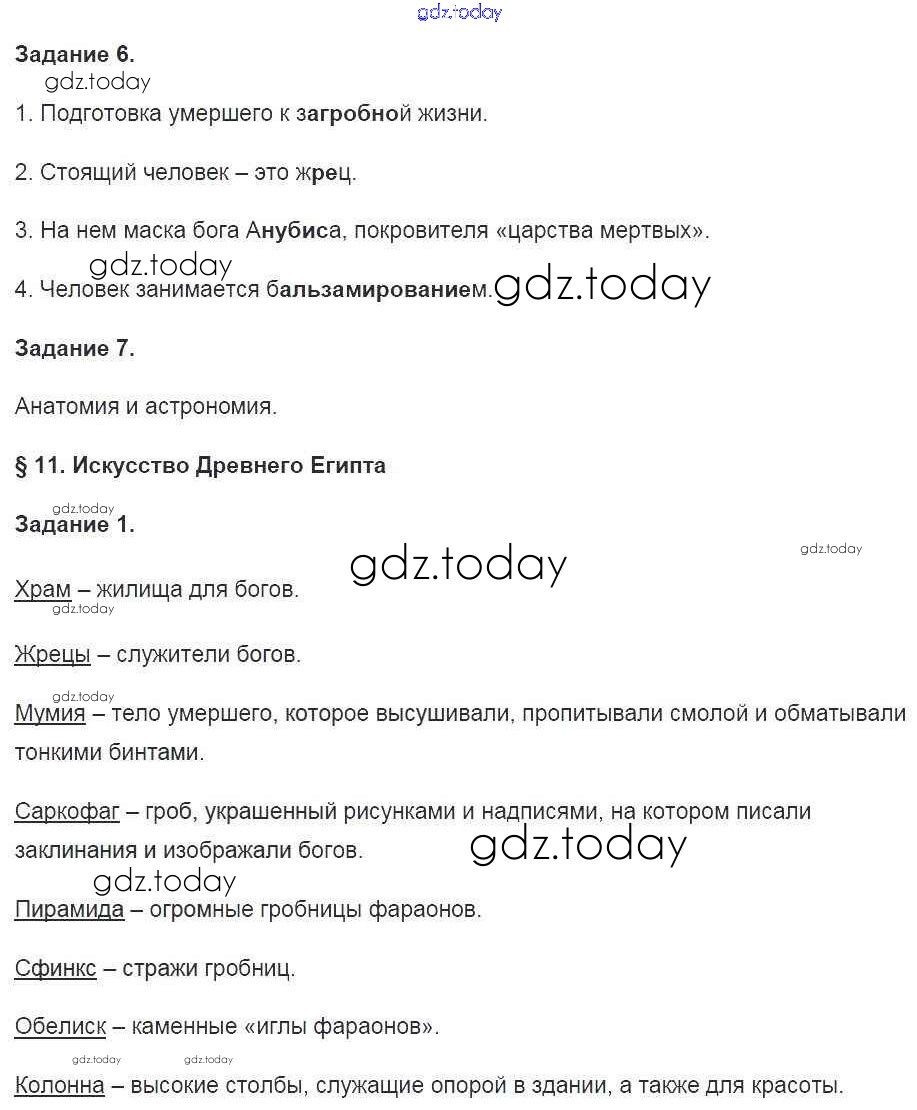 gdz.today

Задание 6.

gdz.today

1. Подготовка умершего к загробной жизни.

2. Стоящий человек – это жрец.

3. На нем маска бога Анубиса, покровителя «царства мертвых».

gdz.today

4. Человек занимается бальзамированием. gdz.today

Задание 7.

Анатомия и астрономия.

§ 11. Искусство Древнего Египта

gdz.today

Задание 1.

gdz.today

gdz.today

Храм – жилища для богов.

gdz.today

Жрецы – служители богов.

gdz.today

Мумия – тело умершего, которое высушивали, пропитывали смолой и обматывали тонкими бинтами.

Саркофаг – гроб, украшенный рисунками и надписями, на котором писали заклинания и изображали богов.

gdz.today

gdz.today

Пирамида – огромные гробницы фараонов.

Сфинкс – стражи гробниц.

Обелиск – каменные «иглы фараонов».

gdz.today gdz.today

Колонна – высокие столбы, служащие опорой в здании, а также для красоты.